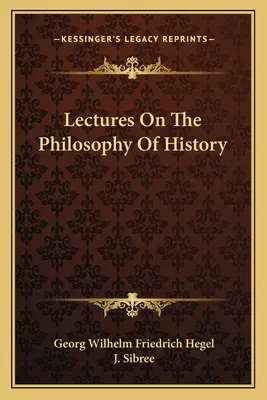 —KESSINGER'S LEGACY REPRINTS—

Lectures On The Philosophy Of History

Georg Wilhelm Friedrich Hegel
J. Sibree